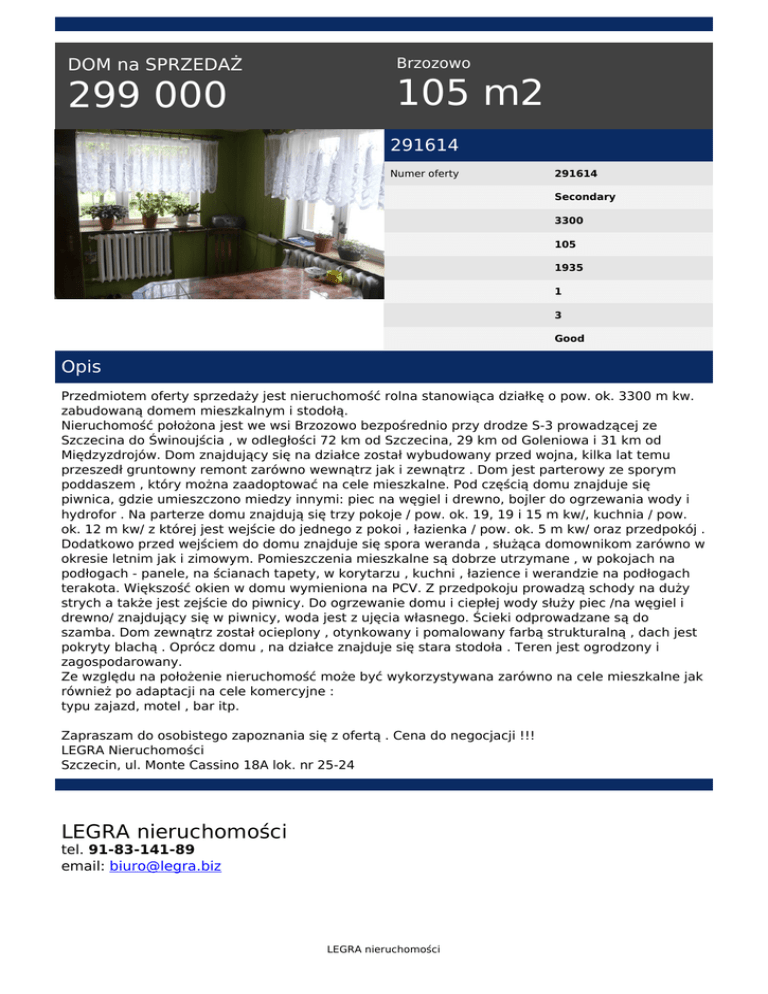 DOM na SPRZEDAŻ
299 000

Brzozowo
105 m2

291614

| Numer oferty | 291614 |
|---|---|
| | Secondary |
| | 3300 |
| | 105 |
| | 1935 |
| | 1 |
| | 3 |
| | Good |

Opis

Przedmiotem oferty sprzedaży jest nieruchomość rolna stanowiąca działkę o pow. ok. 3300 m kw. zabudowaną domem mieszkalnym i stodołą.
Nieruchomość położona jest we wsi Brzozowo bezpośrednio przy drodze S-3 prowadzącej ze Szczecina do Świnoujścia , w odległości 72 km od Szczecina, 29 km od Goleniowa i 31 km od Międzyzdrojów. Dom znajdujący się na działce został wybudowany przed wojna, kilka lat temu przeszedł gruntowny remont zarówno wewnątrz jak i zewnątrz . Dom jest parterowy ze sporym poddaszem , który można zaadoptować na cele mieszkalne. Pod częścią domu znajduje się piwnica, gdzie umieszczono miedzy innymi: piec na węgiel i drewno, bojler do ogrzewania wody i hydrofor . Na parterze domu znajdują się trzy pokoje / pow. ok. 19, 19 i 15 m kw/, kuchnia / pow. ok. 12 m kw/ z której jest wejście do jednego z pokoi , łazienka / pow. ok. 5 m kw/ oraz przedpokój . Dodatkowo przed wejściem do domu znajduje się spora weranda , służąca domownikom zarówno w okresie letnim jak i zimowym. Pomieszczenia mieszkalne są dobrze utrzymane , w pokojach na podłogach - panele, na ścianach tapety, w korytarzu , kuchni , łazience i werandzie na podłogach terakota. Większość okien w domu wymieniona na PCV. Z przedpokoju prowadzą schody na duży strych a także jest zejście do piwnicy. Do ogrzewanie domu i ciepłej wody służy piec /na węgiel i drewno/ znajdujący się w piwnicy, woda jest z ujęcia własnego. Ścieki odprowadzane są do szamba. Dom zewnątrz został ocieplony , otynkowany i pomalowany farbą strukturalną , dach jest pokryty blachą . Oprócz domu , na działce znajduje się stara stodoła . Teren jest ogrodzony i zagospodarowany.
Ze względu na położenie nieruchomość może być wykorzystywana zarówno na cele mieszkalne jak również po adaptacji na cele komercyjne :
typu zajazd, motel , bar itp.

Zapraszam do osobistego zapoznania się z ofertą . Cena do negocjacji !!!
LEGRA Nieruchomości
Szczecin, ul. Monte Cassino 18A lok. nr 25-24

LEGRA nieruchomości
tel. 91-83-141-89
email: biuro@legra.biz

LEGRA nieruchomości